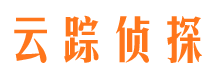 云踪侦探